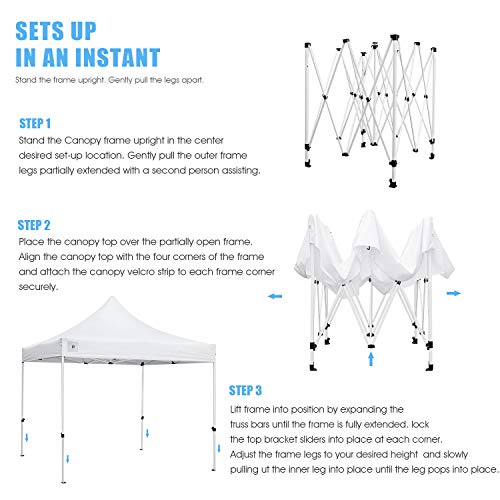 SETS UP
IN AN INSTANT

Stand the frame upright. Gently pull the legs apart.

STEP 1
Stand the Canopy frame upright in the center desired set-up location. Gently pull the outer frame legs partially extended with a second person assisting.

STEP 2
Place the canopy top over the partially open frame. Align the canopy top with the four corners of the frame and attach the canopy velcro strip to each frame corner securely.

STEP 3
Lift frame into position by expanding the truss bars until the frame is fully extended. lock the top bracket sliders into place at each corner. Adjust the frame legs to your desired height and slowly pulling ut the inner leg into place until the leg pops into place.